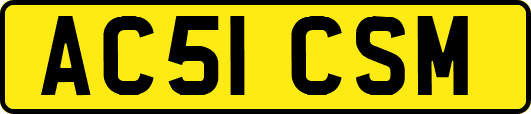 AC51 CSM